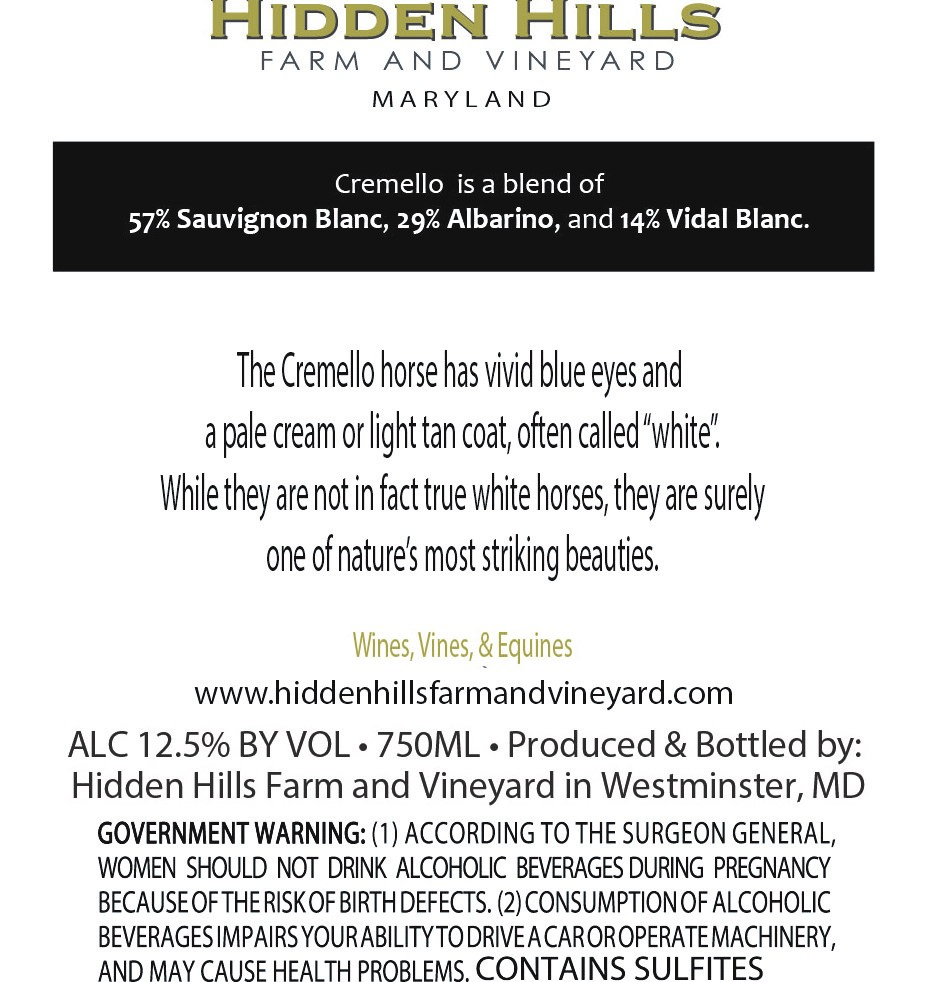 HIDDEN HILLS
FARM AND VINEYARD
MARYLAND

Cremello is a blend of
57% Sauvignon Blanc, 29% Albarino, and 14% Vidal Blanc.

The Cremello horse has vivid blue eyes and a pale cream or light tan coat, often called "white". While they are not in fact true white horses, they are surely one of nature's most striking beauties.

Wines, Vines, & Equines
www.hiddenhillsfarmandvineyard.com

ALC 12.5% BY VOL • 750ML • Produced & Bottled by:
Hidden Hills Farm and Vineyard in Westminster, MD

GOVERNMENT WARNING: (1) ACCORDING TO THE SURGEON GENERAL, WOMEN SHOULD NOT DRINK ALCOHOLIC BEVERAGES DURING PREGNANCY BECAUSE OF THE RISK OF BIRTH DEFECTS. (2) CONSUMPTION OF ALCOHOLIC BEVERAGES IMPAIRS YOUR ABILITY TO DRIVE A CAR OR OPERATE MACHINERY, AND MAY CAUSE HEALTH PROBLEMS. CONTAINS SULFITES